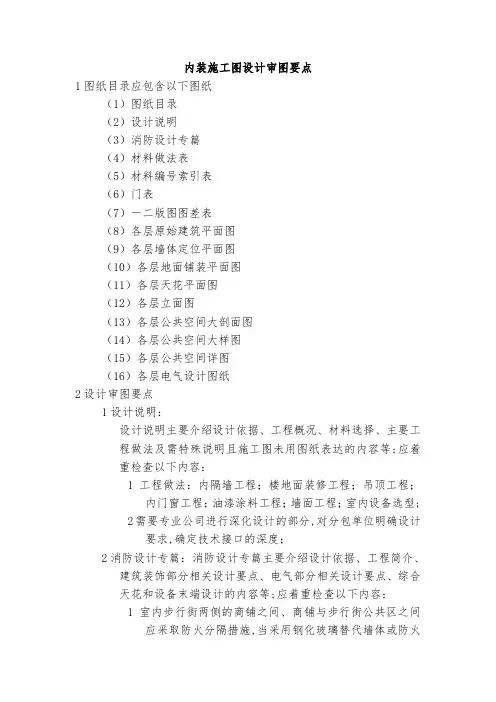 内装施工图设计审图要点

1 图纸目录应包含以下图纸

（1）图纸目录

（2）设计说明

（3）消防设计专篇

（4）材料做法表

（5）材料编号索引表

（6）门表

（7）一二版图图差表

（8）各层原始建筑平面图

（9）各层墙体定位平面图

（10）各层地面铺装平面图

（11）各层天花平面图

（12）各层立面图

（13）各层公共空间大剖面图

（14）各层公共空间大样图

（15）各层公共空间详图

（16）各层电气设计图纸

2 设计审图要点

1 设计说明：

设计说明主要介绍设计依据、工程概况、材料选择、主要工程做法及需特殊说明且施工图未用图纸表达的内容等；应着重检查以下内容：

1 工程做法：内隔墙工程；楼地面装修工程；吊顶工程；内门窗工程；油漆涂料工程；墙面工程；室内设备选型；

2 需要专业公司进行深化设计的部分，对分包单位明确设计要求，确定技术接口的深度；

2 消防设计专篇：消防设计专篇主要介绍设计依据、工程简介、建筑装饰部分相关设计要点、电气部分相关设计要点、综合天花和设备末端设计的内容等；应着重检查以下内容：

1 室内步行街两侧的商铺之间、商铺与步行街公共区之间应采取防火分隔措施，当采用钢化玻璃替代墙体或防火